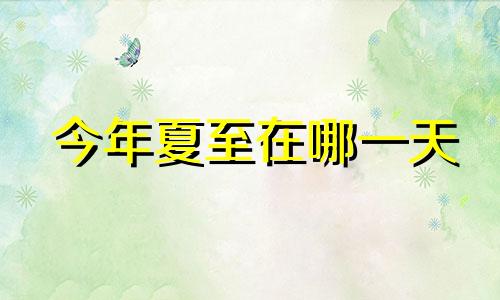 今年夏至在哪一天